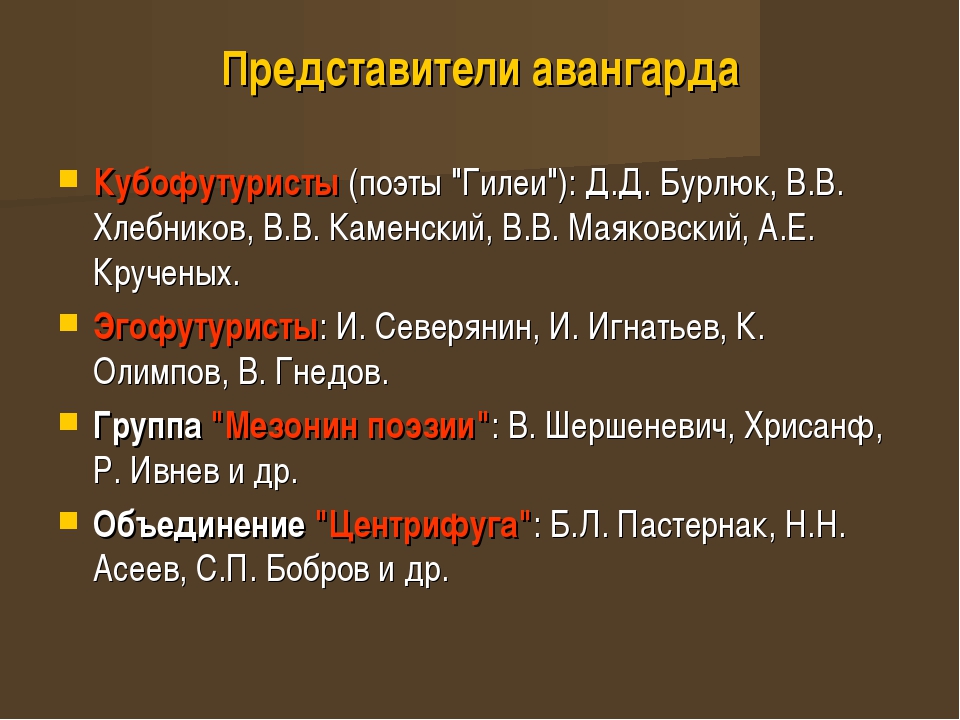 Представители авангарда

Кубофутуристы (поэты "Гилеи"): Д.Д. Бурлюк, В.В. Хлебников, В.В. Каменский, В.В. Маяковский, А.Е. Крученых.

Эгофутуристы: И. Северянин, И. Игнатьев, К. Олимпов, В. Гнедов.

Группа "Мезонин поэзии": В. Шершеневич, Хрисанф, Р. Ивнев и др.

Объединение "Центрифуга": Б.Л. Пастернак, Н.Н. Асеев, С.П. Бобров и др.